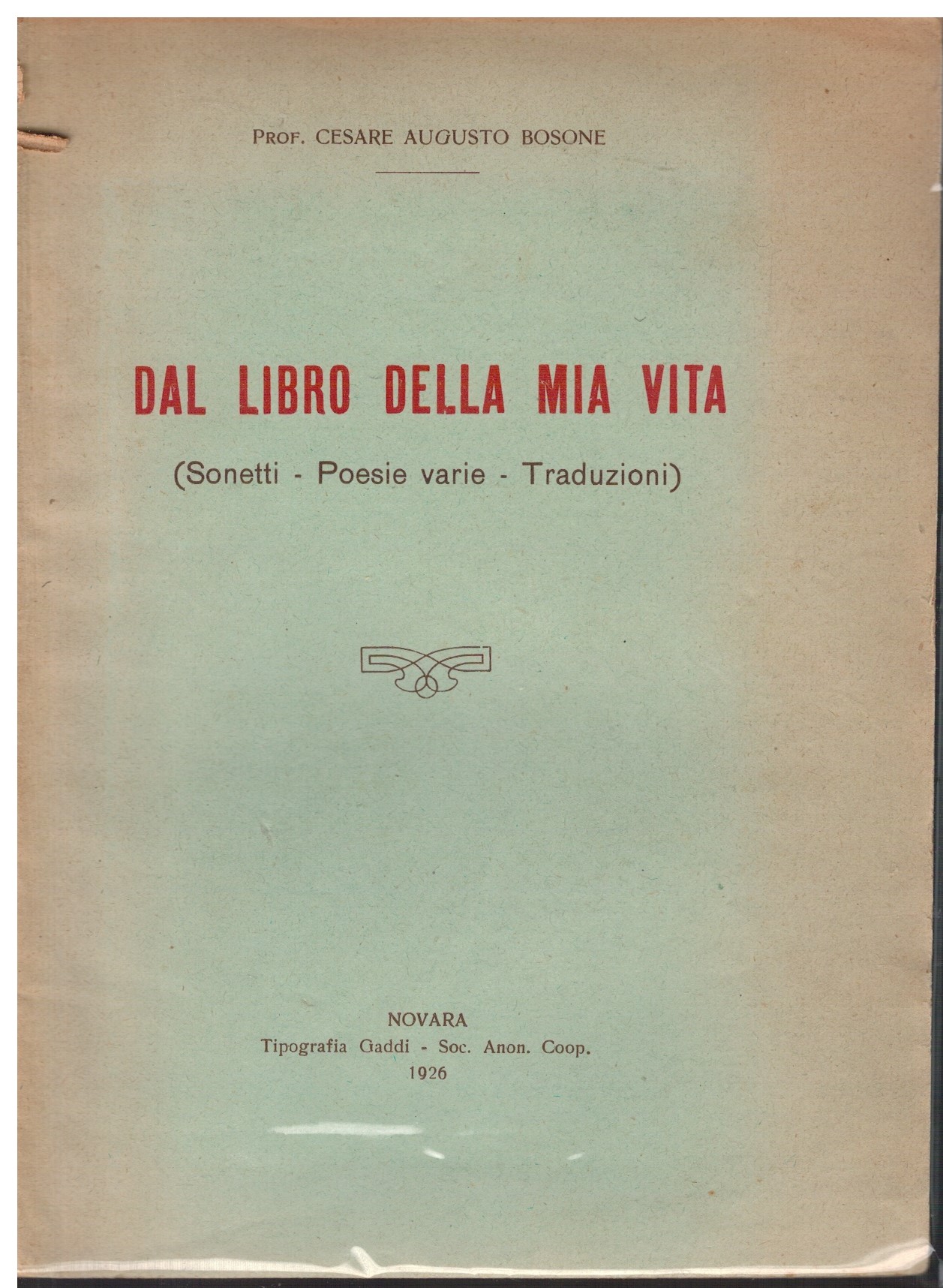 PROF. CESARE AUGUSTO BOSONE

DAL LIBRO DELLA MIA VITA

(Sonetti - Poesie varie - Traduzioni)

NOVARA
Tipografia Gaddi - Soc. Anon. Coop.
1926